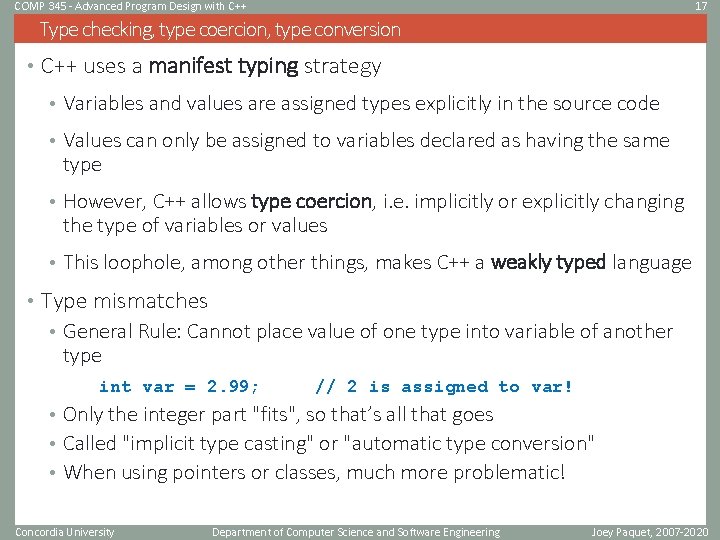 COMP 345 - Advanced Program Design with C++

17

Type checking, type coercion, type conversion

• C++ uses a manifest typing strategy

• Variables and values are assigned types explicitly in the source code

• Values can only be assigned to variables declared as having the same type

• However, C++ allows type coercion, i.e. implicitly or explicitly changing the type of variables or values

• This loophole, among other things, makes C++ a weakly typed language

• Type mismatches

• General Rule: Cannot place value of one type into variable of another type

int var = 2.99;     // 2 is assigned to var!

• Only the integer part "fits", so that's all that goes

• Called "implicit type casting" or "automatic type conversion"

• When using pointers or classes, much more problematic!

Concordia University

Department of Computer Science and Software Engineering

Joey Paquet, 2007-2020